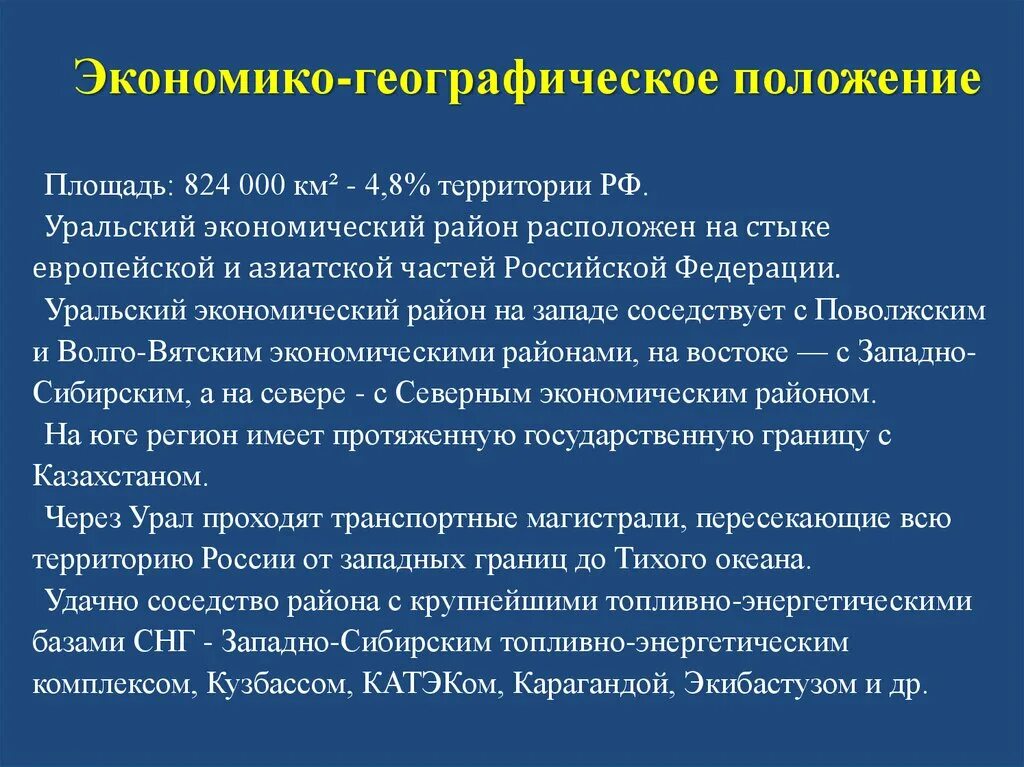 Экономико-географическое положение

Площадь: 824 000 км² - 4,8% территории РФ.

Уральский экономический район расположен на стыке европейской и азиатской частей Российской Федерации.

Уральский экономический район на западе соседствует с Поволжским и Волго-Вятским экономическими районами, на востоке — с Западно-Сибирским, а на севере - с Северным экономическим районом.

На юге регион имеет протяженную государственную границу с Казахстаном.

Через Урал проходят транспортные магистрали, пересекающие всю территорию России от западных границ до Тихого океана.

Удачно соседство района с крупнейшими топливно-энергетическими базами СНГ - Западно-Сибирским топливно-энергетическим комплексом, Кузбассом, КАТЭКом, Карагандой, Экибастузом и др.